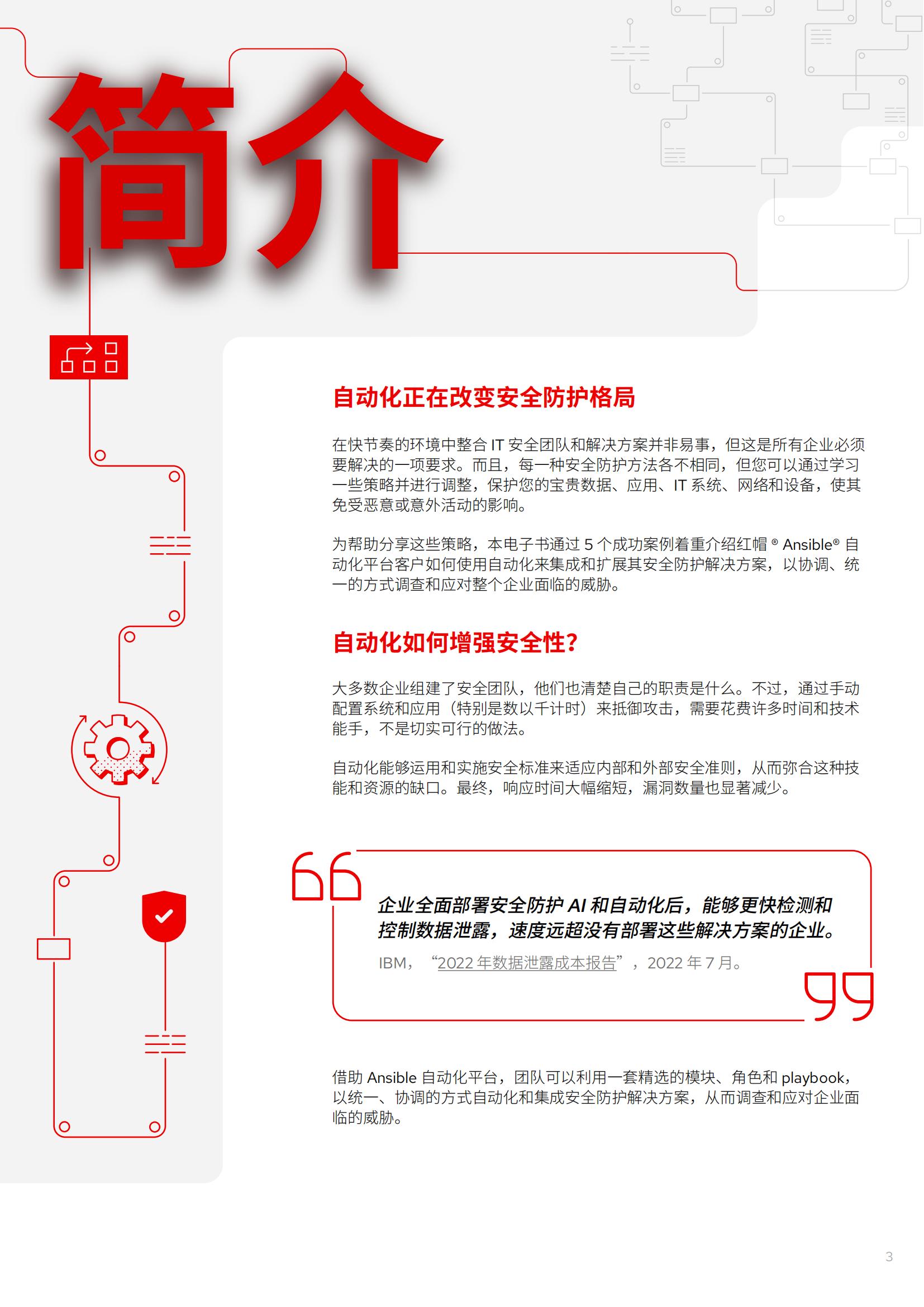 简介

自动化正在改变安全防护格局

在快节奏的环境中整合 IT 安全团队和解决方案并非易事，但这是所有企业必须要解决的一项要求。而且，每一种安全防护方法各不相同，但您可以通过学习一些策略并进行调整，保护您的宝贵数据、应用、IT 系统、网络和设备，使其免受恶意或意外活动的影响。

为帮助分享这些策略，本电子书通过 5 个成功案例着重介绍红帽 ® Ansible® 自动化平台客户如何使用自动化来集成和扩展其安全防护解决方案，以协调、统一的方式调查和应对整个企业面临的威胁。

自动化如何增强安全性？

大多数企业组建了安全团队，他们也清楚自己的职责是什么。不过，通过手动配置系统和应用（特别是数以千计时）来抵御攻击，需要花费许多时间和技术能手，不是切实可行的做法。

自动化能够运用和实施安全标准来适应内部和外部安全准则，从而弥合这种技能和资源的缺口。最终，响应时间大幅缩短，漏洞数量也显著减少。

企业全面部署安全防护 AI 和自动化后，能够更快检测和控制数据泄露，速度远超没有部署这些解决方案的企业。

IBM，“2022 年数据泄露成本报告”，2022 年 7 月。

借助 Ansible 自动化平台，团队可以利用一套精选的模块、角色和 playbook，以统一、协调的方式自动化和集成安全防护解决方案，从而调查和应对企业面临的威胁。

3